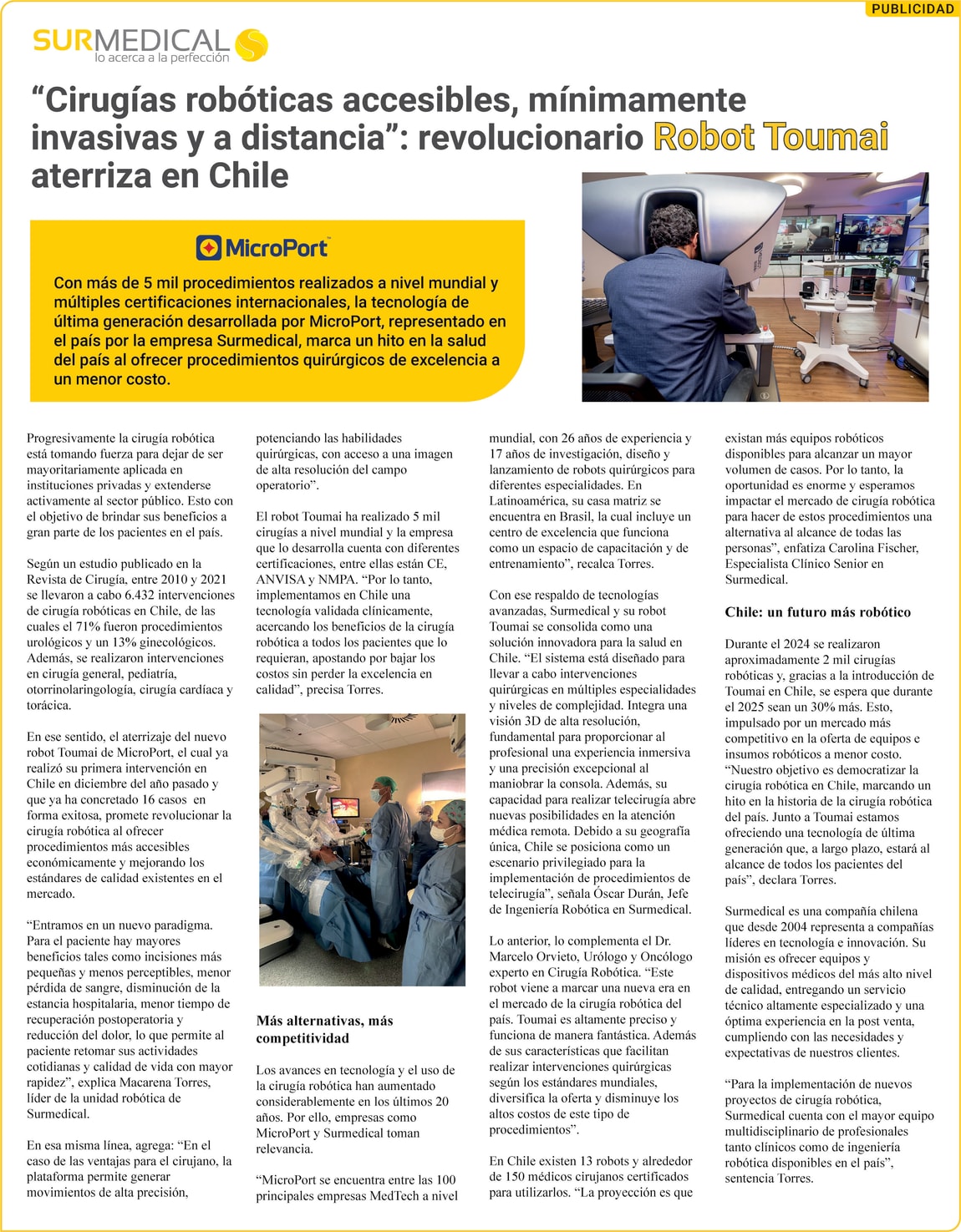 PUBLICIDAD

SURMEDICAL
lo acerca a la perfección

"Cirugías robóticas accesibles, mínimamente invasivas y a distancia": revolucionario Robot Toumai aterriza en Chile

MicroPort

Con más de 5 mil procedimientos realizados a nivel mundial y múltiples certificaciones internacionales, la tecnología de última generación desarrollada por MicroPort, representado en el país por la empresa Surmedical, marca un hito en la salud del país al ofrecer procedimientos quirúrgicos de excelencia a un menor costo.

Progresivamente la cirugía robótica está tomando fuerza para dejar de ser mayoritariamente aplicada en instituciones privadas y extenderse activamente al sector público. Esto con el objetivo de brindar sus beneficios a gran parte de los pacientes en el país.

Según un estudio publicado en la Revista de Cirugía, entre 2010 y 2021 se llevaron a cabo 6.432 intervenciones de cirugía robóticas en Chile, de las cuales el 71% fueron procedimientos urológicos y un 13% ginecológicos. Además, se realizaron intervenciones en cirugía general, pediatría, otorrinolaringología, cirugía cardíaca y torácica.

En ese sentido, el aterrizaje del nuevo robot Toumai de MicroPort, el cual ya realizó su primera intervención en Chile en diciembre del año pasado y que ya ha concretado 16 casos en forma exitosa, promete revolucionar la cirugía robótica al ofrecer procedimientos más accesibles económicamente y mejorando los estándares de calidad existentes en el mercado.

"Entramos en un nuevo paradigma. Para el paciente hay mayores beneficios tales como incisiones más pequeñas y menos perceptibles, menor pérdida de sangre, disminución de la estancia hospitalaria, menor tiempo de recuperación postoperatoria y reducción del dolor, lo que permite al paciente retomar sus actividades cotidianas y calidad de vida con mayor rapidez", explica Macarena Torres, líder de la unidad robótica de Surmedical.

En esa misma línea, agrega: "En el caso de las ventajas para el cirujano, la plataforma permite generar movimientos de alta precisión, potenciando las habilidades quirúrgicas, con acceso a una imagen de alta resolución del campo operatorio".

El robot Toumai ha realizado 5 mil cirugías a nivel mundial y la empresa que lo desarrolla cuenta con diferentes certificaciones, entre ellas están CE, ANVISA y NMPA. "Por lo tanto, implementamos en Chile una tecnología validada clínicamente, acercando los beneficios de la cirugía robótica a todos los pacientes que lo requieran, apostando por bajar los costos sin perder la excelencia en calidad", precisa Torres.

Más alternativas, más competitividad

Los avances en tecnología y el uso de la cirugía robótica han aumentado considerablemente en los últimos 20 años. Por ello, empresas como MicroPort y Surmedical toman relevancia.

"MicroPort se encuentra entre las 100 principales empresas MedTech a nivel mundial, con 26 años de experiencia y 17 años de investigación, diseño y lanzamiento de robots quirúrgicos para diferentes especialidades. En Latinoamérica, su casa matriz se encuentra en Brasil, la cual incluye un centro de excelencia que funciona como un espacio de capacitación y de entrenamiento", recalca Torres.

Con ese respaldo de tecnologías avanzadas, Surmedical y su robot Toumai se consolida como una solución innovadora para la salud en Chile. "El sistema está diseñado para llevar a cabo intervenciones quirúrgicas en múltiples especialidades y niveles de complejidad. Integra una visión 3D de alta resolución, fundamental para proporcionar al profesional una experiencia inmersiva y una precisión excepcional al maniobrar la consola. Además, su capacidad para realizar telecirugía abre nuevas posibilidades en la atención médica remota. Debido a su geografía única, Chile se posiciona como un escenario privilegiado para la implementación de procedimientos de telecirugía", señala Óscar Durán, Jefe de Ingeniería Robótica en Surmedical.

Lo anterior, lo complementa el Dr. Marcelo Orvieto, Urólogo y Oncólogo experto en Cirugía Robótica. "Este robot viene a marcar una nueva era en el mercado de la cirugía robótica del país. Toumai es altamente preciso y funciona de manera fantástica. Además de sus características que facilitan realizar intervenciones quirúrgicas según los estándares mundiales, diversifica la oferta y disminuye los altos costos de este tipo de procedimientos".

En Chile existen 13 robots y alrededor de 150 médicos cirujanos certificados para utilizarlos. "La proyección es que existan más equipos robóticos disponibles para alcanzar un mayor volumen de casos. Por lo tanto, la oportunidad es enorme y esperamos impactar el mercado de cirugía robótica para hacer de estos procedimientos una alternativa al alcance de todas las personas", enfatiza Carolina Fischer, Especialista Clínico Senior en Surmedical.

Chile: un futuro más robótico

Durante el 2024 se realizaron aproximadamente 2 mil cirugías robóticas y, gracias a la introducción de Toumai en Chile, se espera que durante el 2025 sean un 30% más. Esto, impulsado por un mercado más competitivo en la oferta de equipos e insumos robóticos a menor costo. "Nuestro objetivo es democratizar la cirugía robótica en Chile, marcando un hito en la historia de la cirugía robótica del país. Junto a Toumai estamos ofreciendo una tecnología de última generación que, a largo plazo, estará al alcance de todos los pacientes del país", declara Torres.

Surmedical es una compañía chilena que desde 2004 representa a compañías líderes en tecnología e innovación. Su misión es ofrecer equipos y dispositivos médicos del más alto nivel de calidad, entregando un servicio técnico altamente especializado y una óptima experiencia en la post venta, cumpliendo con las necesidades y expectativas de nuestros clientes.

"Para la implementación de nuevos proyectos de cirugía robótica, Surmedical cuenta con el mayor equipo multidisciplinario de profesionales tanto clínicos como de ingeniería robótica disponibles en el país", sentencia Torres.